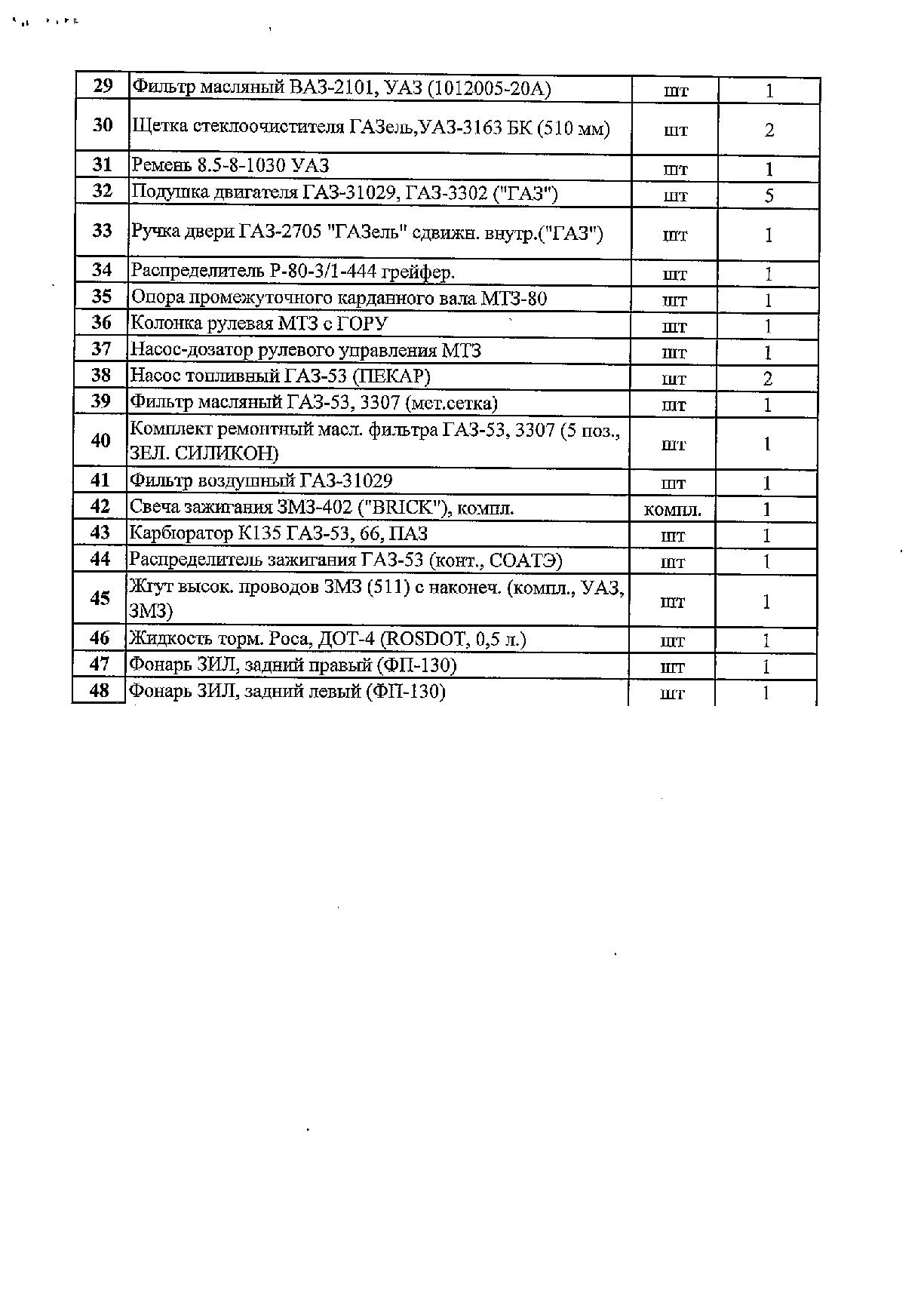 | 29 | Фильтр масляный ВАЗ-2101, УАЗ (1012005-20А) | шт | 1 |
|---|---|---|---|
| 30 | Щетка стеклоочистителя ГАЗель,УАЗ-3163 БК (510 мм) | шт | 2 |
| 31 | Ремень 8.5-8-1030 УАЗ | шт | 1 |
| 32 | Подушка двигателя ГАЗ-31029, ГАЗ-3302 ("ГАЗ") | шт | 5 |
| 33 | Ручка двери ГАЗ-2705 "ГАЗель" сдвижн. внутр.("ГАЗ") | шт | 1 |
| 34 | Распределитель Р-80-3/1-444 грейфер. | шт | 1 |
| 35 | Опора промежуточного карданного вала МТЗ-80 | шт | 1 |
| 36 | Колонка рулевая МТЗ с ГОРУ | шт | 1 |
| 37 | Насос-дозатор рулевого управления МТЗ | шт | 1 |
| 38 | Насос топливный ГАЗ-53 (ПЕКАР) | шт | 2 |
| 39 | Фильтр масляный ГАЗ-53, 3307 (мет.сетка) | шт | 1 |
| 40 | Комплект ремонтный масл. фильтра ГАЗ-53, 3307 (5 поз., ЗЕЛ. СИЛИКОН) | шт | 1 |
| 41 | Фильтр воздушный ГАЗ-31029 | шт | 1 |
| 42 | Свеча зажигания ЗМЗ-402 ("BRICK"), компл. | компл. | 1 |
| 43 | Карбюратор К135 ГАЗ-53, 66, ПАЗ | шт | 1 |
| 44 | Распределитель зажигания ГАЗ-53 (конт., СОАТЭ) | шт | 1 |
| 45 | Жгут высок. проводов ЗМЗ (511) с наконеч. (компл., УАЗ, ЗМЗ) | шт | 1 |
| 46 | Жидкость торм. Роса, ДОТ-4 (ROSDOT, 0,5 л.) | шт | 1 |
| 47 | Фонарь ЗИЛ, задний правый (ФП-130) | шт | 1 |
| 48 | Фонарь ЗИЛ, задний левый (ФП-130) | шт | 1 |